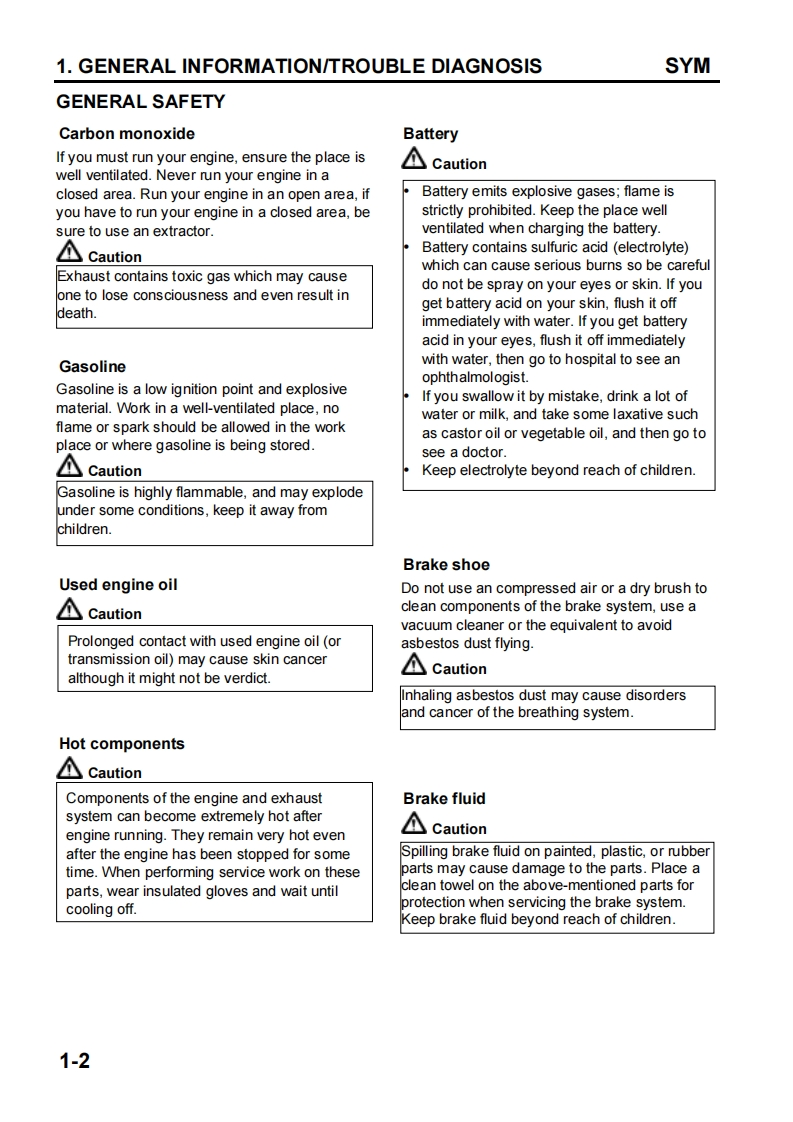 1. GENERAL INFORMATION/TROUBLE DIAGNOSIS SYM

GENERAL SAFETY

Carbon monoxide

If you must run your engine, ensure the place is well ventilated. Never run your engine in a closed area. Run your engine in an open area, if you have to run your engine in a closed area, be sure to use an extractor.

Caution

Exhaust contains toxic gas which may cause one to lose consciousness and even result in death.

Gasoline

Gasoline is a low ignition point and explosive material. Work in a well-ventilated place, no flame or spark should be allowed in the work place or where gasoline is being stored.

Caution

Gasoline is highly flammable, and may explode under some conditions, keep it away from children.

Used engine oil

Caution

Prolonged contact with used engine oil (or transmission oil) may cause skin cancer although it might not be verdict.

Hot components

Caution

Components of the engine and exhaust system can become extremely hot after engine running. They remain very hot even after the engine has been stopped for some time. When performing service work on these parts, wear insulated gloves and wait until cooling off.

Battery

Caution

• Battery emits explosive gases; flame is strictly prohibited. Keep the place well ventilated when charging the battery.
• Battery contains sulfuric acid (electrolyte) which can cause serious burns so be careful do not be spray on your eyes or skin. If you get battery acid on your skin, flush it off immediately with water. If you get battery acid in your eyes, flush it off immediately with water, then go to hospital to see an ophthalmologist.
• If you swallow it by mistake, drink a lot of water or milk, and take some laxative such as castor oil or vegetable oil, and then go to see a doctor.
• Keep electrolyte beyond reach of children.

Brake shoe

Do not use an compressed air or a dry brush to clean components of the brake system, use a vacuum cleaner or the equivalent to avoid asbestos dust flying.

Caution

Inhaling asbestos dust may cause disorders and cancer of the breathing system.

Brake fluid

Caution

Spilling brake fluid on painted, plastic, or rubber parts may cause damage to the parts. Place a clean towel on the above-mentioned parts for protection when servicing the brake system. Keep brake fluid beyond reach of children.

1-2